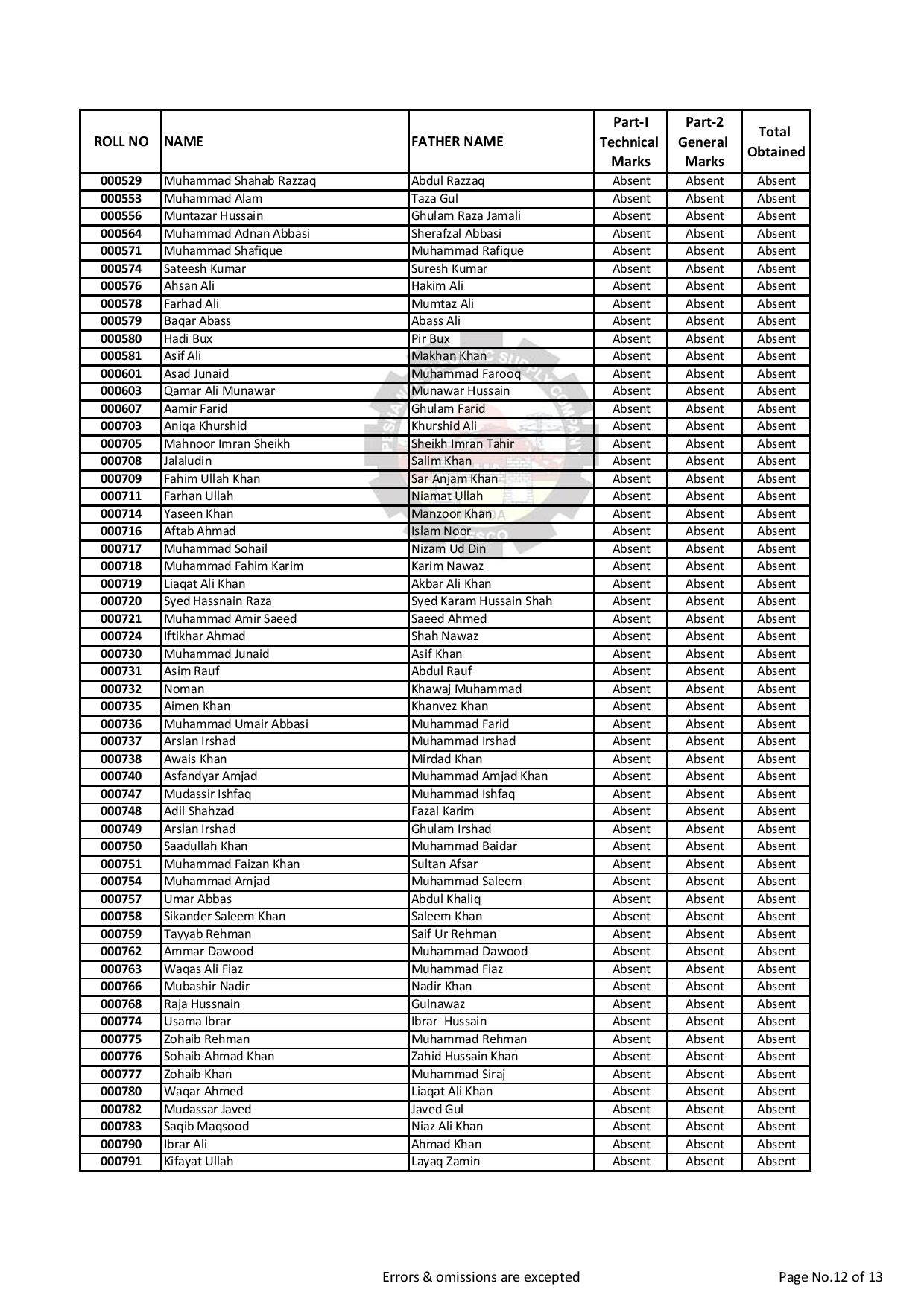 | ROLL NO | NAME | FATHER NAME | Part-I Technical Marks | Part-2 General Marks | Total Obtained |
|---|---|---|---|---|---|
| 000529 | Muhammad Shahab Razzaq | Abdul Razzaq | Absent | Absent | Absent |
| 000553 | Muhammad Alam | Taza Gul | Absent | Absent | Absent |
| 000556 | Muntazar Hussain | Ghulam Raza Jamali | Absent | Absent | Absent |
| 000564 | Muhammad Adnan Abbasi | Sherafzal Abbasi | Absent | Absent | Absent |
| 000571 | Muhammad Shafique | Muhammad Rafique | Absent | Absent | Absent |
| 000574 | Sateesh Kumar | Suresh Kumar | Absent | Absent | Absent |
| 000576 | Ahsan Ali | Hakim Ali | Absent | Absent | Absent |
| 000578 | Farhad Ali | Mumtaz Ali | Absent | Absent | Absent |
| 000579 | Baqar Abass | Abass Ali | Absent | Absent | Absent |
| 000580 | Hadi Bux | Pir Bux | Absent | Absent | Absent |
| 000581 | Asif Ali | Makhan Khan | Absent | Absent | Absent |
| 000601 | Asad Junaid | Muhammad Farooq | Absent | Absent | Absent |
| 000603 | Qamar Ali Munawar | Munawar Hussain | Absent | Absent | Absent |
| 000607 | Aamir Farid | Ghulam Farid | Absent | Absent | Absent |
| 000703 | Aniqa Khurshid | Khurshid Ali | Absent | Absent | Absent |
| 000705 | Mahnoor Imran Sheikh | Sheikh Imran Tahir | Absent | Absent | Absent |
| 000708 | Jalaludin | Salim Khan | Absent | Absent | Absent |
| 000709 | Fahim Ullah Khan | Sar Anjam Khan | Absent | Absent | Absent |
| 000711 | Farhan Ullah | Niamat Ullah | Absent | Absent | Absent |
| 000714 | Yaseen Khan | Manzoor Khan | Absent | Absent | Absent |
| 000716 | Aftab Ahmad | Islam Noor | Absent | Absent | Absent |
| 000717 | Muhammad Sohail | Nizam Ud Din | Absent | Absent | Absent |
| 000718 | Muhammad Fahim Karim | Karim Nawaz | Absent | Absent | Absent |
| 000719 | Liaqat Ali Khan | Akbar Ali Khan | Absent | Absent | Absent |
| 000720 | Syed Hassnain Raza | Syed Karam Hussain Shah | Absent | Absent | Absent |
| 000721 | Muhammad Amir Saeed | Saeed Ahmed | Absent | Absent | Absent |
| 000724 | Iftikhar Ahmad | Shah Nawaz | Absent | Absent | Absent |
| 000730 | Muhammad Junaid | Asif Khan | Absent | Absent | Absent |
| 000731 | Asim Rauf | Abdul Rauf | Absent | Absent | Absent |
| 000732 | Noman | Khawaj Muhammad | Absent | Absent | Absent |
| 000735 | Aimen Khan | Khanvez Khan | Absent | Absent | Absent |
| 000736 | Muhammad Umair Abbasi | Muhammad Farid | Absent | Absent | Absent |
| 000737 | Arslan Irshad | Muhammad Irshad | Absent | Absent | Absent |
| 000738 | Awais Khan | Mirdad Khan | Absent | Absent | Absent |
| 000740 | Asfandyar Amjad | Muhammad Amjad Khan | Absent | Absent | Absent |
| 000747 | Mudassir Ishfaq | Muhammad Ishfaq | Absent | Absent | Absent |
| 000748 | Adil Shahzad | Fazal Karim | Absent | Absent | Absent |
| 000749 | Arslan Irshad | Ghulam Irshad | Absent | Absent | Absent |
| 000750 | Saadullah Khan | Muhammad Baidar | Absent | Absent | Absent |
| 000751 | Muhammad Faizan Khan | Sultan Afsar | Absent | Absent | Absent |
| 000754 | Muhammad Amjad | Muhammad Saleem | Absent | Absent | Absent |
| 000757 | Umar Abbas | Abdul Khaliq | Absent | Absent | Absent |
| 000758 | Sikander Saleem Khan | Saleem Khan | Absent | Absent | Absent |
| 000759 | Tayyab Rehman | Saif Ur Rehman | Absent | Absent | Absent |
| 000762 | Ammar Dawood | Muhammad Dawood | Absent | Absent | Absent |
| 000763 | Waqas Ali Fiaz | Muhammad Fiaz | Absent | Absent | Absent |
| 000766 | Mubashir Nadir | Nadir Khan | Absent | Absent | Absent |
| 000768 | Raja Hussnain | Gulnawaz | Absent | Absent | Absent |
| 000774 | Usama Ibrar | Ibrar Hussain | Absent | Absent | Absent |
| 000775 | Zohaib Rehman | Muhammad Rehman | Absent | Absent | Absent |
| 000776 | Sohaib Ahmad Khan | Zahid Hussain Khan | Absent | Absent | Absent |
| 000777 | Zohaib Khan | Muhammad Siraj | Absent | Absent | Absent |
| 000780 | Waqar Ahmed | Liaqat Ali Khan | Absent | Absent | Absent |
| 000782 | Mudassar Javed | Javed Gul | Absent | Absent | Absent |
| 000783 | Saqib Maqsood | Niaz Ali Khan | Absent | Absent | Absent |
| 000790 | Ibrar Ali | Ahmad Khan | Absent | Absent | Absent |
| 000791 | Kifayat Ullah | Layaq Zamin | Absent | Absent | Absent |

Errors & omissions are excepted

Page No.12 of 13